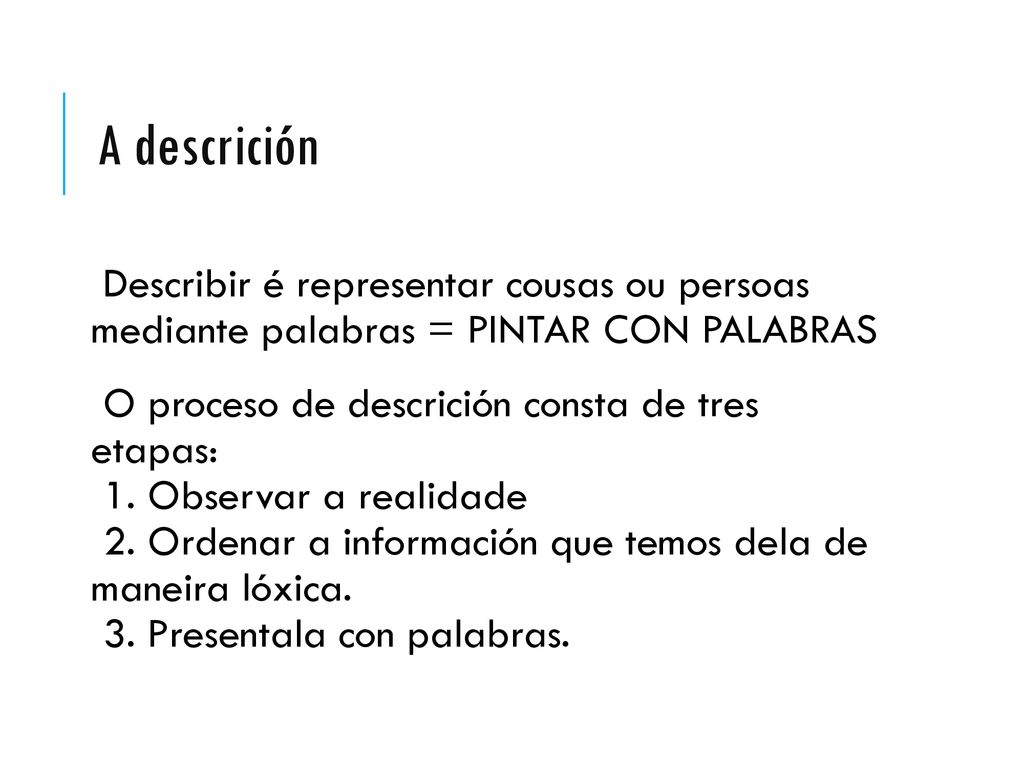 A descrición

Describir é representar cousas ou persoas mediante palabras = PINTAR CON PALABRAS

O proceso de descrición consta de tres etapas:
1. Observar a realidade
2. Ordenar a información que temos dela de maneira lóxica.
3. Presentala con palabras.